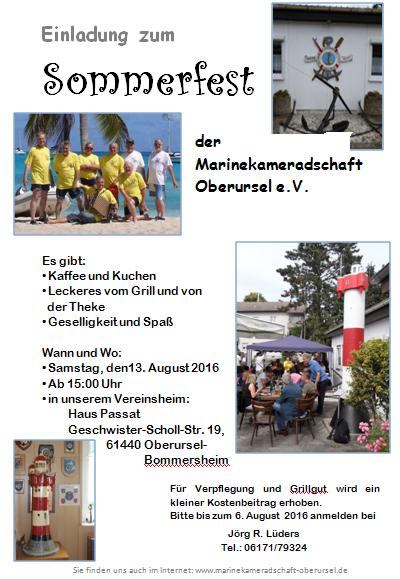 Einladung zum

Sommerfest

der
Marinekameradschaft
Oberursel e.V.

Es gibt:
• Kaffee und Kuchen
• Leckeres vom Grill und von der Theke
• Geselligkeit und Spaß

Wann und Wo:
• Samstag, den13. August 2016
• Ab 15:00 Uhr
• in unserem Vereinsheim:
Haus Passat
Geschwister-Scholl-Str. 19,
61440 Oberursel-Bommersheim

Für Verpflegung und Grillgut wird ein kleiner Kostenbeitrag erhoben.
Bitte bis zum 6. August 2016 anmelden bei

Jörg R. Lüders
Tel.: 06171/79324

Sie finden uns auch im Internet: www.marinekameradschaft-oberursel.de